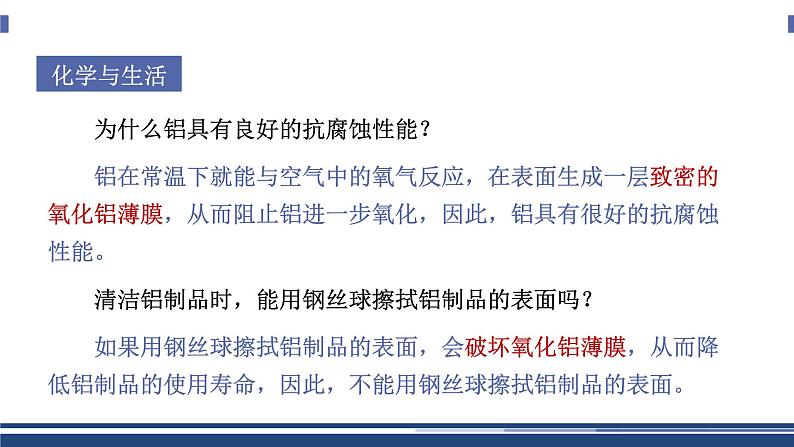 化学与生活

为什么铝具有良好的抗腐蚀性能？

铝在常温下就能与空气中的氧气反应，在表面生成一层致密的氧化铝薄膜，从而阻止铝进一步氧化，因此，铝具有很好的抗腐蚀性能。

清洁铝制品时，能用钢丝球擦拭铝制品的表面吗？

如果用钢丝球擦拭铝制品的表面，会破坏氧化铝薄膜，从而降低铝制品的使用寿命，因此，不能用钢丝球擦拭铝制品的表面。